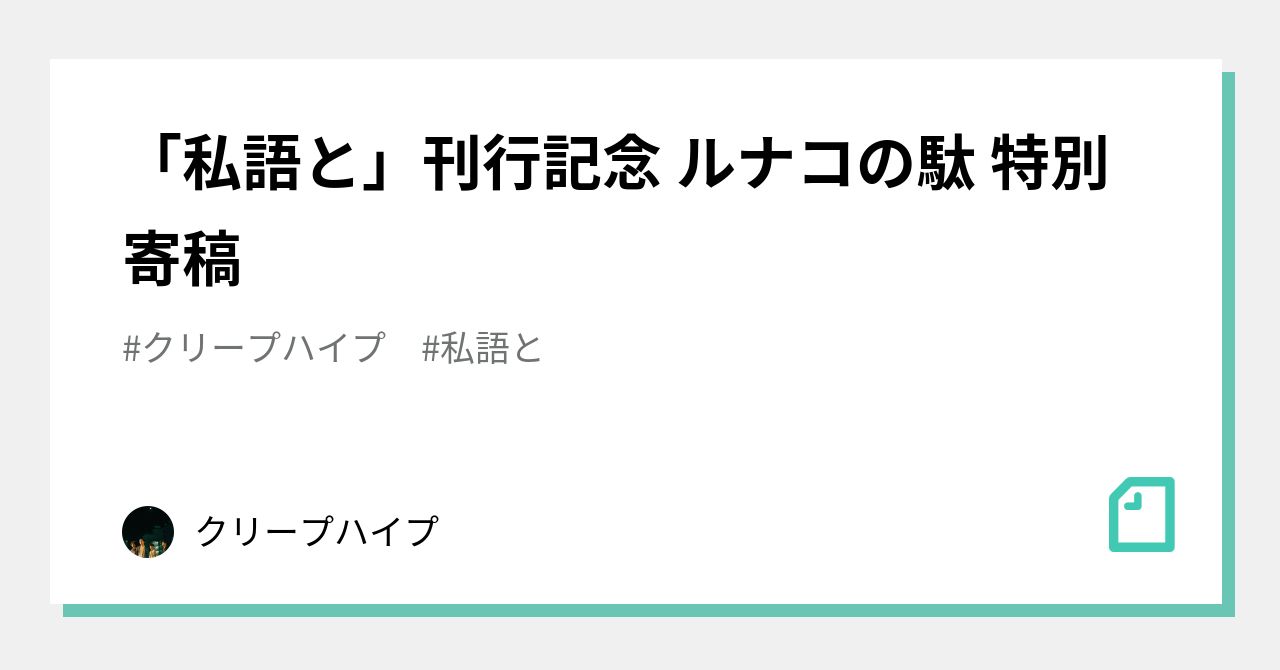 「私語と」刊行記念 ルナコの駄 特別寄稿

#クリープハイプ　#私語と

クリープハイプ